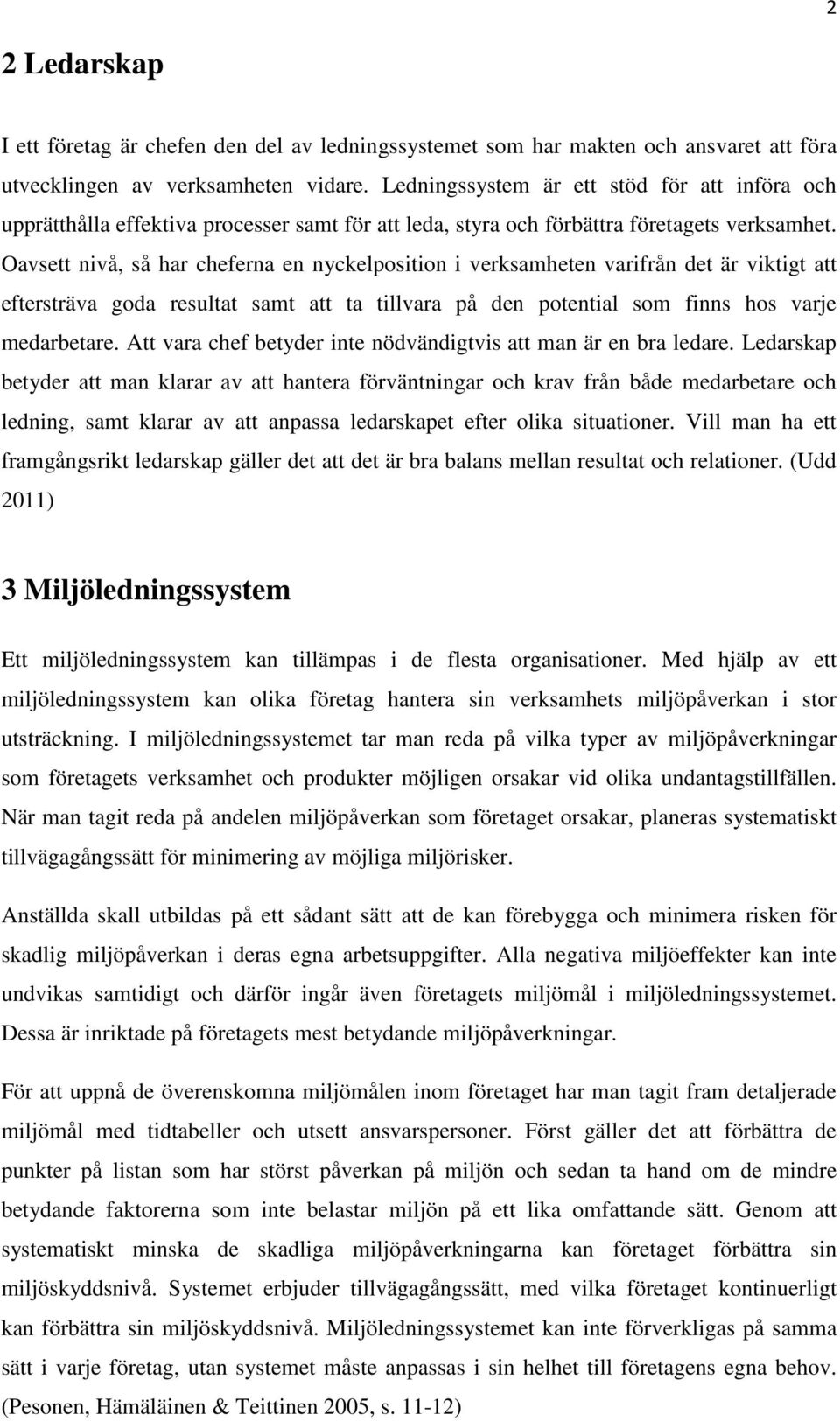 2

2 Ledarskap

I ett företag är chefen den del av ledningssystemet som har makten och ansvaret att föra utvecklingen av verksamheten vidare. Ledningssystem är ett stöd för att införa och upprätthålla effektiva processer samt för att leda, styra och förbättra företagets verksamhet. Oavsett nivå, så har cheferna en nyckelposition i verksamheten varifrån det är viktigt att eftersträva goda resultat samt att ta tillvara på den potential som finns hos varje medarbetare. Att vara chef betyder inte nödvändigtvis att man är en bra ledare. Ledarskap betyder att man klarar av att hantera förväntningar och krav från både medarbetare och ledning, samt klarar av att anpassa ledarskapet efter olika situationer. Vill man ha ett framgångsrikt ledarskap gäller det att det är bra balans mellan resultat och relationer. (Udd 2011)

3 Miljöledningssystem

Ett miljöledningssystem kan tillämpas i de flesta organisationer. Med hjälp av ett miljöledningssystem kan olika företag hantera sin verksamhets miljöpåverkan i stor utsträckning. I miljöledningssystemet tar man reda på vilka typer av miljöpåverkningar som företagets verksamhet och produkter möjligen orsakar vid olika undantagstillfällen. När man tagit reda på andelen miljöpåverkan som företaget orsakar, planeras systematiskt tillvägagångssätt för minimering av möjliga miljörisker.

Anställda skall utbildas på ett sådant sätt att de kan förebygga och minimera risken för skadlig miljöpåverkan i deras egna arbetsuppgifter. Alla negativa miljöeffekter kan inte undvikas samtidigt och därför ingår även företagets miljömål i miljöledningssystemet. Dessa är inriktade på företagets mest betydande miljöpåverkningar.

För att uppnå de överenskomna miljömålen inom företaget har man tagit fram detaljerade miljömål med tidtabeller och utsett ansvarspersoner. Först gäller det att förbättra de punkter på listan som har störst påverkan på miljön och sedan ta hand om de mindre betydande faktorerna som inte belastar miljön på ett lika omfattande sätt. Genom att systematiskt minska de skadliga miljöpåverkningarna kan företaget förbättra sin miljöskyddsnivå. Systemet erbjuder tillvägagångssätt, med vilka företaget kontinuerligt kan förbättra sin miljöskyddsnivå. Miljöledningssystemet kan inte förverkligas på samma sätt i varje företag, utan systemet måste anpassas i sin helhet till företagens egna behov. (Pesonen, Hämäläinen & Teittinen 2005, s. 11-12)